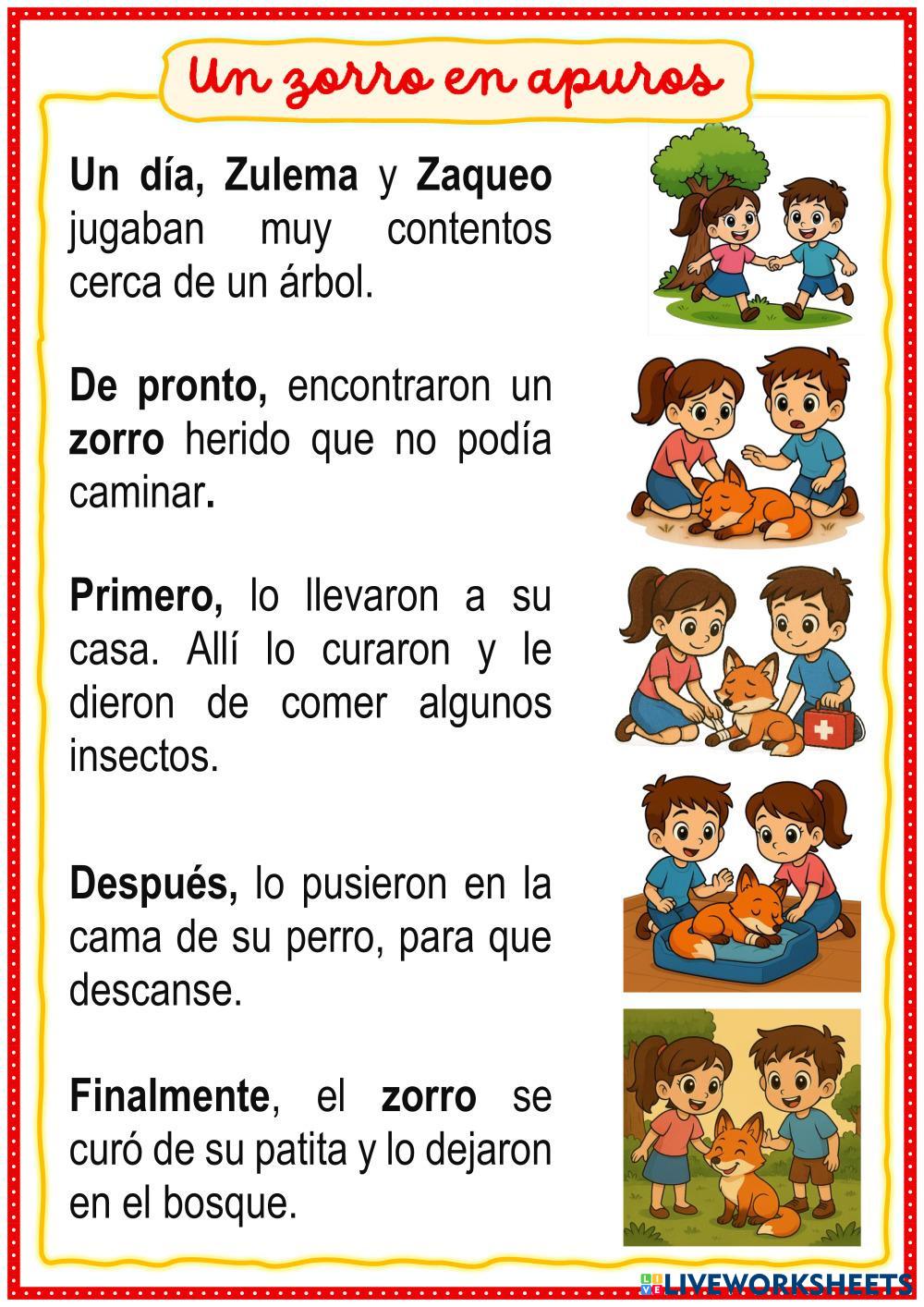 Un zorro en apuros

Un día, Zulema y Zaqueo jugaban muy contentos cerca de un árbol.

De pronto, encontraron un zorro herido que no podía caminar.

Primero, lo llevaron a su casa. Allí lo curaron y le dieron de comer algunos insectos.

Después, lo pusieron en la cama de su perro, para que descanse.

Finalmente, el zorro se curó de su patita y lo dejaron en el bosque.

LIVEWORKSHEETS